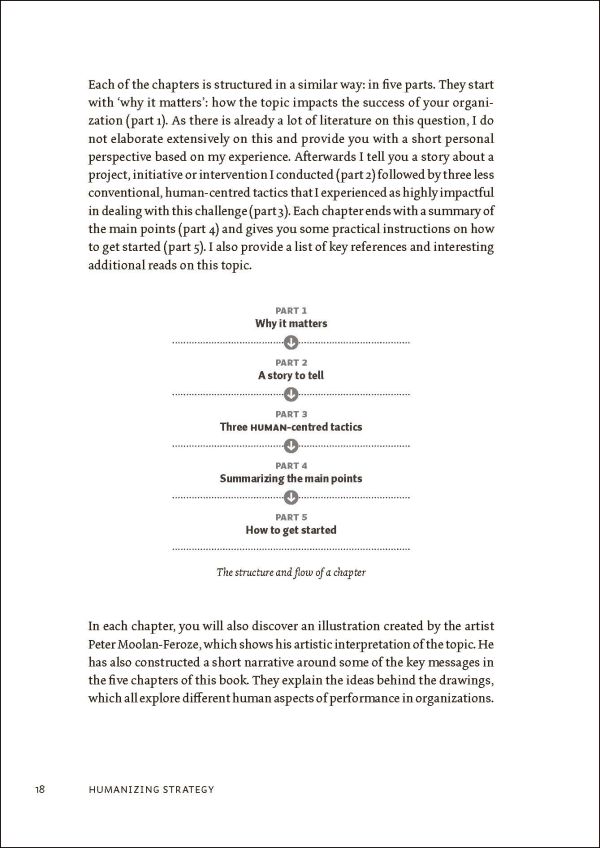 Each of the chapters is structured in a similar way: in five parts. They start with 'why it matters': how the topic impacts the success of your organization (part 1). As there is already a lot of literature on this question, I do not elaborate extensively on this and provide you with a short personal perspective based on my experience. Afterwards I tell you a story about a project, initiative or intervention I conducted (part 2) followed by three less conventional, human-centred tactics that I experienced as highly impactful in dealing with this challenge (part 3). Each chapter ends with a summary of the main points (part 4) and gives you some practical instructions on how to get started (part 5). I also provide a list of key references and interesting additional reads on this topic.

PART 1
Why it matters

PART 2
A story to tell

PART 3
Three HUMAN-centred tactics

PART 4
Summarizing the main points

PART 5
How to get started

The structure and flow of a chapter

In each chapter, you will also discover an illustration created by the artist Peter Moolan-Feroze, which shows his artistic interpretation of the topic. He has also constructed a short narrative around some of the key messages in the five chapters of this book. They explain the ideas behind the drawings, which all explore different human aspects of performance in organizations.

18 HUMANIZING STRATEGY